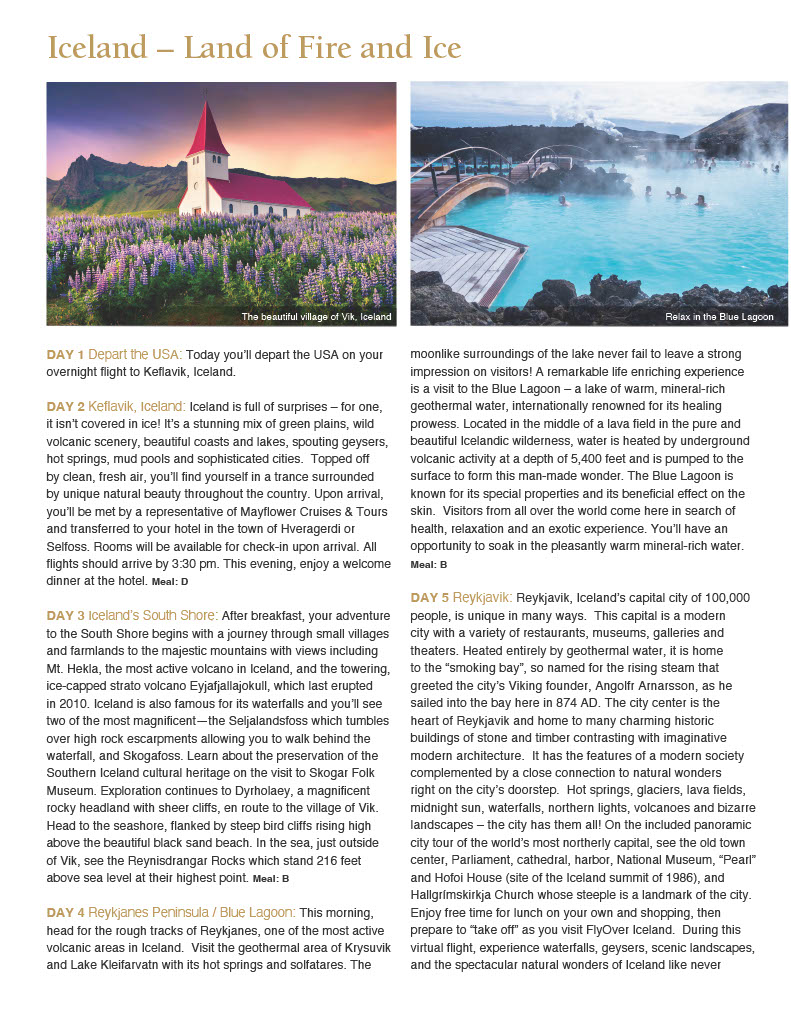 Iceland – Land of Fire and Ice

The beautiful village of Vik, Iceland

Relax in the Blue Lagoon

DAY 1 Depart the USA: Today you'll depart the USA on your overnight flight to Keflavik, Iceland.

DAY 2 Keflavik, Iceland: Iceland is full of surprises – for one, it isn't covered in ice! It's a stunning mix of green plains, wild volcanic scenery, beautiful coasts and lakes, spouting geysers, hot springs, mud pools and sophisticated cities. Topped off by clean, fresh air, you'll find yourself in a trance surrounded by unique natural beauty throughout the country. Upon arrival, you'll be met by a representative of Mayflower Cruises & Tours and transferred to your hotel in the town of Hveragerdi or Selfoss. Rooms will be available for check-in upon arrival. All flights should arrive by 3:30 pm. This evening, enjoy a welcome dinner at the hotel. Meal: D

DAY 3 Iceland's South Shore: After breakfast, your adventure to the South Shore begins with a journey through small villages and farmlands to the majestic mountains with views including Mt. Hekla, the most active volcano in Iceland, and the towering, ice-capped strato volcano Eyjafjallajokull, which last erupted in 2010. Iceland is also famous for its waterfalls and you'll see two of the most magnificent—the Seljalandsfoss which tumbles over high rock escarpments allowing you to walk behind the waterfall, and Skogafoss. Learn about the preservation of the Southern Iceland cultural heritage on the visit to Skogar Folk Museum. Exploration continues to Dyrholaey, a magnificent rocky headland with sheer cliffs, en route to the village of Vik. Head to the seashore, flanked by steep bird cliffs rising high above the beautiful black sand beach. In the sea, just outside of Vik, see the Reynisdrangar Rocks which stand 216 feet above sea level at their highest point. Meal: B

DAY 4 Reykjanes Peninsula / Blue Lagoon: This morning, head for the rough tracks of Reykjanes, one of the most active volcanic areas in Iceland. Visit the geothermal area of Krysuvik and Lake Kleifarvatn with its hot springs and solfatares. The moonlike surroundings of the lake never fail to leave a strong impression on visitors! A remarkable life enriching experience is a visit to the Blue Lagoon – a lake of warm, mineral-rich geothermal water, internationally renowned for its healing prowess. Located in the middle of a lava field in the pure and beautiful Icelandic wilderness, water is heated by underground volcanic activity at a depth of 5,400 feet and is pumped to the surface to form this man-made wonder. The Blue Lagoon is known for its special properties and its beneficial effect on the skin. Visitors from all over the world come here in search of health, relaxation and an exotic experience. You'll have an opportunity to soak in the pleasantly warm mineral-rich water. Meal: B

DAY 5 Reykjavik: Reykjavik, Iceland's capital city of 100,000 people, is unique in many ways. This capital is a modern city with a variety of restaurants, museums, galleries and theaters. Heated entirely by geothermal water, it is home to the "smoking bay", so named for the rising steam that greeted the city's Viking founder, Angolfr Arnarsson, as he sailed into the bay here in 874 AD. The city center is the heart of Reykjavik and home to many charming historic buildings of stone and timber contrasting with imaginative modern architecture. It has the features of a modern society complemented by a close connection to natural wonders right on the city's doorstep. Hot springs, glaciers, lava fields, midnight sun, waterfalls, northern lights, volcanoes and bizarre landscapes – the city has them all! On the included panoramic city tour of the world's most northerly capital, see the old town center, Parliament, cathedral, harbor, National Museum, "Pearl" and Hofoi House (site of the Iceland summit of 1986), and Hallgrímskirkja Church whose steeple is a landmark of the city. Enjoy free time for lunch on your own and shopping, then prepare to "take off" as you visit FlyOver Iceland. During this virtual flight, experience waterfalls, geysers, scenic landscapes, and the spectacular natural wonders of Iceland like never